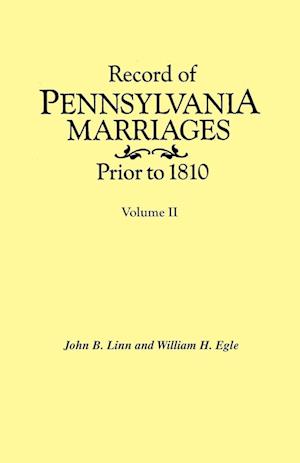 Record of
PENNSYLVANIA MARRIAGES
Prior to 1810

Volume II

John B. Linn and William H. Egle